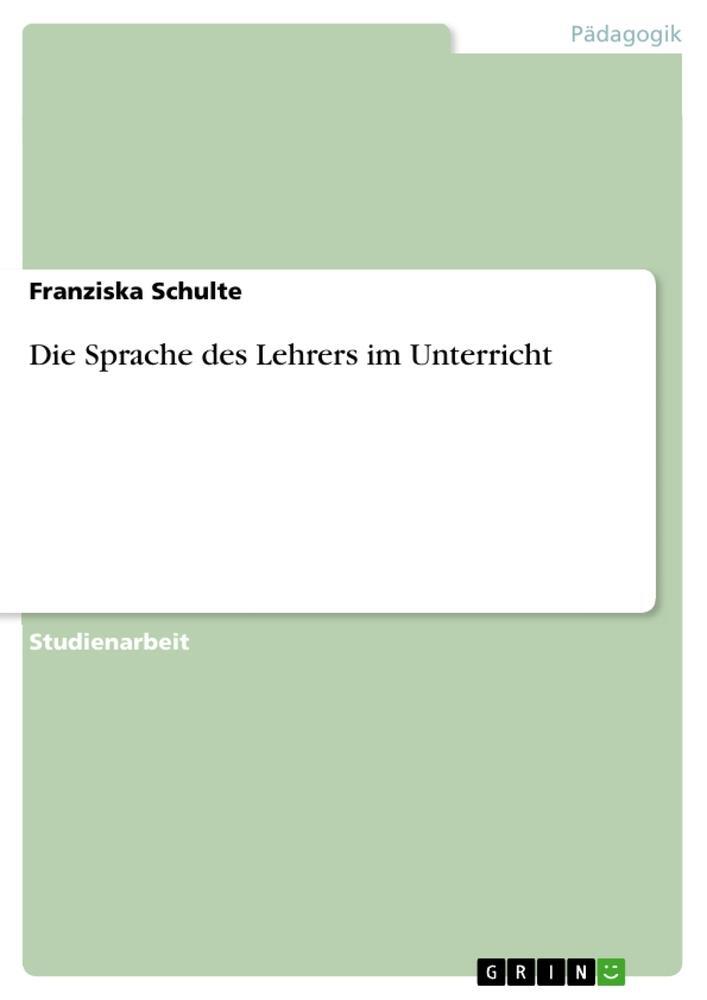 Pädagogik

Franziska Schulte

Die Sprache des Lehrers im Unterricht

Studienarbeit

GRIN